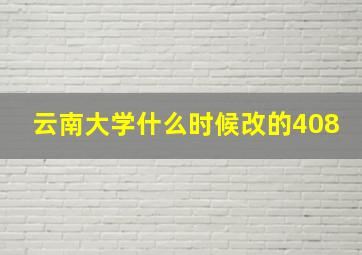 云南大学什么时候改的408